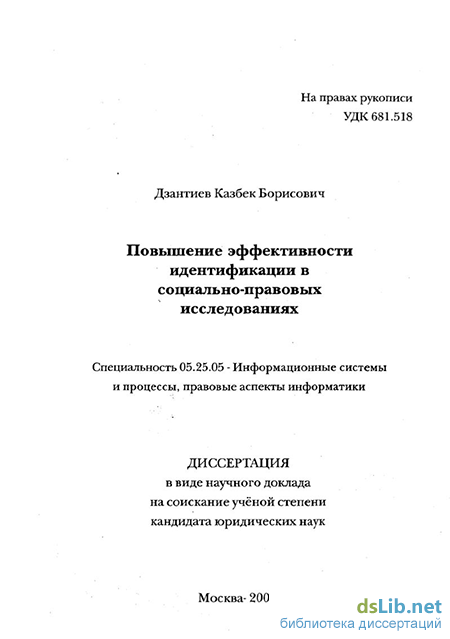 На правах рукописи
УДК 681.518

Дзантиев Казбек Борисович

Повышение эффективности идентификации в социально-правовых исследованиях

Специальность 05.25.05 - Информационные системы и процессы, правовые аспекты информатики

ДИССЕРТАЦИЯ
в виде научного доклада
на соискание учёной степени
кандидата юридических наук

Москва- 200

dsLib.net
библиотека диссертаций